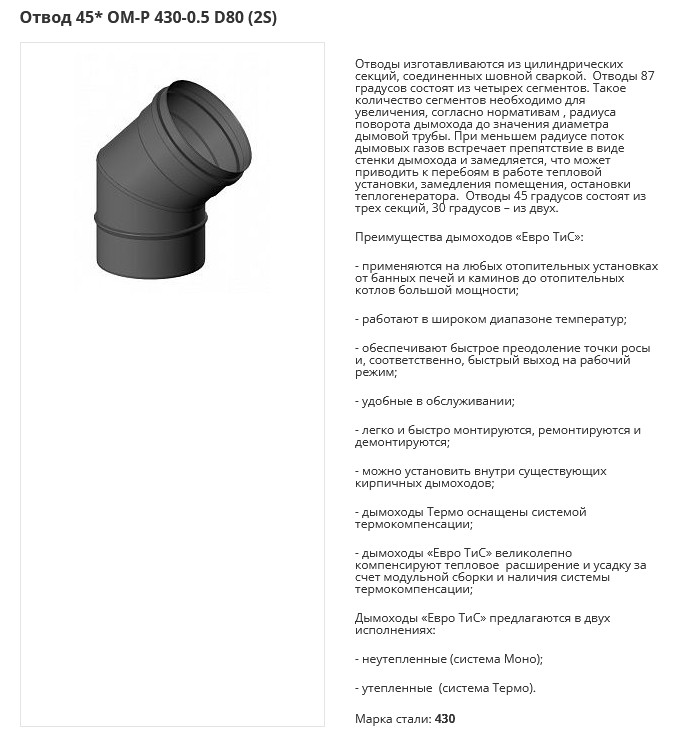 Отвод 45* ОМ-Р 430-0.5 D80 (2S)

Отводы изготавливаются из цилиндрических секций, соединенных шовной сваркой. Отводы 87 градусов состоят из четырех сегментов. Такое количество сегментов необходимо для увеличения, согласно нормативам , радиуса поворота дымохода до значения диаметра дымовой трубы. При меньшем радиусе поток дымовых газов встречает препятствие в виде стенки дымохода и замедляется, что может приводить к перебоям в работе тепловой установки, замедления помещения, остановки теплогенератора. Отводы 45 градусов состоят из трех секций, 30 градусов – из двух.

Преимущества дымоходов «Евро ТиС»:

- применяются на любых отопительных установках от банных печей и каминов до отопительных котлов большой мощности;

- работают в широком диапазоне температур;

- обеспечивают быстрое преодоление точки росы и, соответственно, быстрый выход на рабочий режим;

- удобные в обслуживании;

- легко и быстро монтируются, ремонтируются и демонтируются;

- можно установить внутри существующих кирпичных дымоходов;

- дымоходы Термо оснащены системой термокомпенсации;

- дымоходы «Евро ТиС» великолепно компенсируют тепловое расширение и усадку за счет модульной сборки и наличия системы термокомпенсации;

Дымоходы «Евро ТиС» предлагаются в двух исполнениях:

- неутепленные (система Моно);

- утепленные (система Термо).

Марка стали: 430